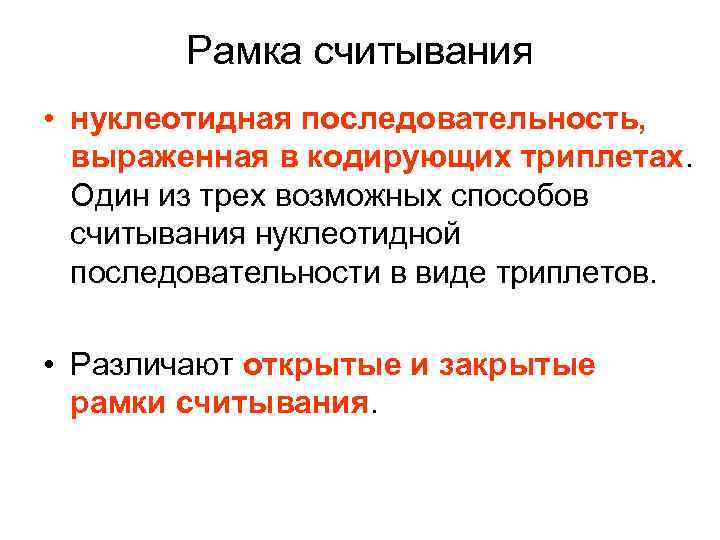 Рамка считывания

• нуклеотидная последовательность, выраженная в кодирующих триплетах. Один из трех возможных способов считывания нуклеотидной последовательности в виде триплетов.

• Различают открытые и закрытые рамки считывания.